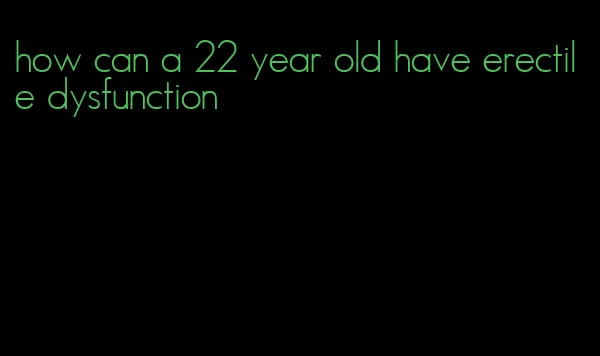 how can a 22 year old have erectile dysfunction